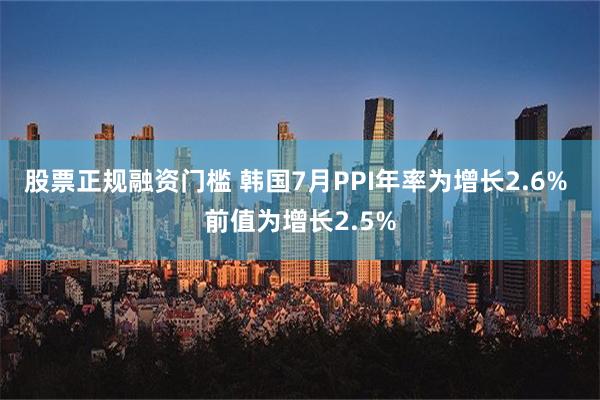 股票正规融资门槛 韩国7月PPI年率为增长2.6% 前值为增长2.5%